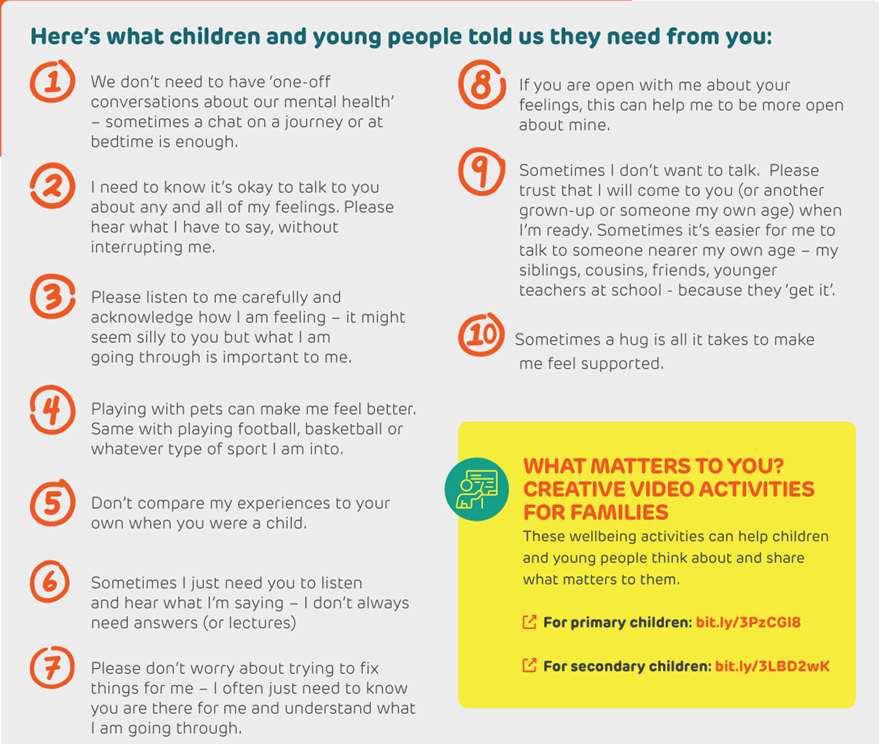 Here's what children and young people told us they need from you:

1 We don't need to have 'one-off conversations about our mental health' – sometimes a chat on a journey or at bedtime is enough.

2 I need to know it's okay to talk to you about any and all of my feelings. Please hear what I have to say, without interrupting me.

3 Please listen to me carefully and acknowledge how I am feeling – it might seem silly to you but what I am going through is important to me.

4 Playing with pets can make me feel better. Same with playing football, basketball or whatever type of sport I am into.

5 Don't compare my experiences to your own when you were a child.

6 Sometimes I just need you to listen and hear what I'm saying – I don't always need answers (or lectures)

7 Please don't worry about trying to fix things for me – I often just need to know you are there for me and understand what I am going through.

8 If you are open with me about your feelings, this can help me to be more open about mine.

9 Sometimes I don't want to talk. Please trust that I will come to you (or another grown-up or someone my own age) when I'm ready. Sometimes it's easier for me to talk to someone nearer my own age – my siblings, cousins, friends, younger teachers at school - because they 'get it'.

10 Sometimes a hug is all it takes to make me feel supported.

WHAT MATTERS TO YOU? CREATIVE VIDEO ACTIVITIES FOR FAMILIES

These wellbeing activities can help children and young people think about and share what matters to them.

For primary children: bit.ly/3PzCGI8

For secondary children: bit.ly/3LBD2wK